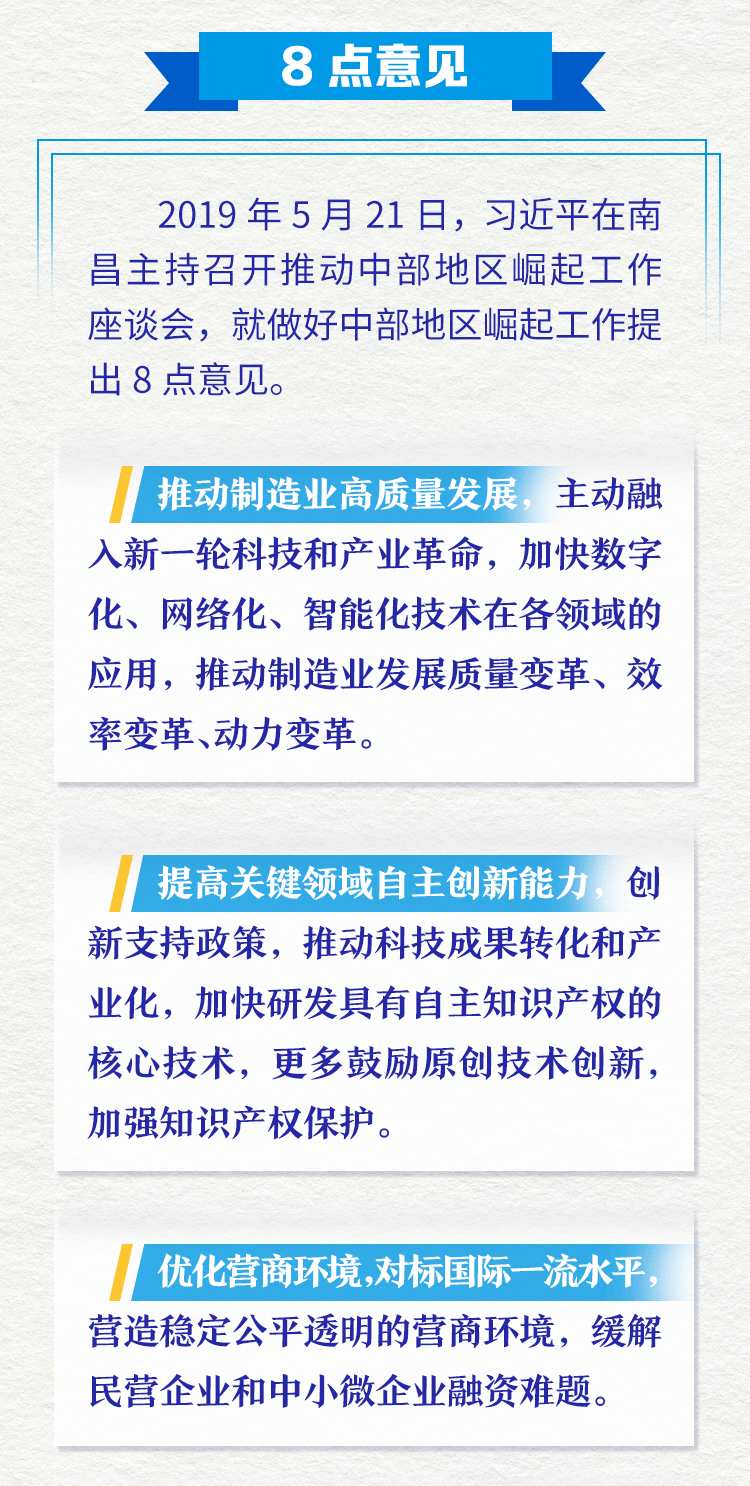 8 点意见

2019 年 5 月 21 日，习近平在南昌主持召开推动中部地区崛起工作座谈会，就做好中部地区崛起工作提出 8 点意见。

推动制造业高质量发展，主动融入新一轮科技和产业革命，加快数字化、网络化、智能化技术在各领域的应用，推动制造业发展质量变革、效率变革、动力变革。

提高关键领域自主创新能力，创新支持政策，推动科技成果转化和产业化，加快研发具有自主知识产权的核心技术，更多鼓励原创技术创新，加强知识产权保护。

优化营商环境,对标国际一流水平，营造稳定公平透明的营商环境，缓解民营企业和中小微企业融资难题。